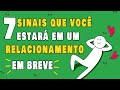 7 SINAIS QUE VOCÊ ESTARÁ EM UM RELACIONAMENTO EM BREVE